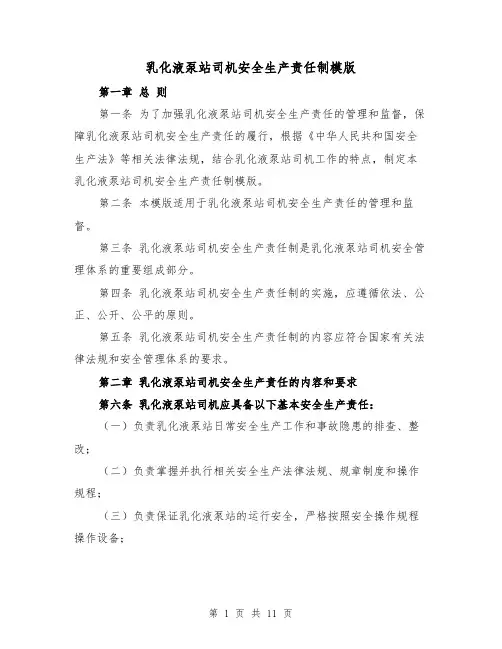 乳化液泵站司机安全生产责任制模版

第一章 总 则

第一条 为了加强乳化液泵站司机安全生产责任的管理和监督，保障乳化液泵站司机安全生产责任的履行，根据《中华人民共和国安全生产法》等相关法律法规，结合乳化液泵站司机工作的特点，制定本乳化液泵站司机安全生产责任制模版。

第二条 本模版适用于乳化液泵站司机安全生产责任的管理和监督。

第三条 乳化液泵站司机安全生产责任制是乳化液泵站司机安全管理体系的重要组成部分。

第四条 乳化液泵站司机安全生产责任制的实施，应遵循依法、公正、公开、公平的原则。

第五条 乳化液泵站司机安全生产责任制的内容应符合国家有关法律法规和安全管理体系的要求。

第二章 乳化液泵站司机安全生产责任的内容和要求

第六条 乳化液泵站司机应具备以下基本安全生产责任：

（一）负责乳化液泵站日常安全生产工作和事故隐患的排查、整改；

（二）负责掌握并执行相关安全生产法律法规、规章制度和操作规程；

（三）负责保证乳化液泵站的运行安全，严格按照安全操作规程操作设备；

第 1 页 共 11 页